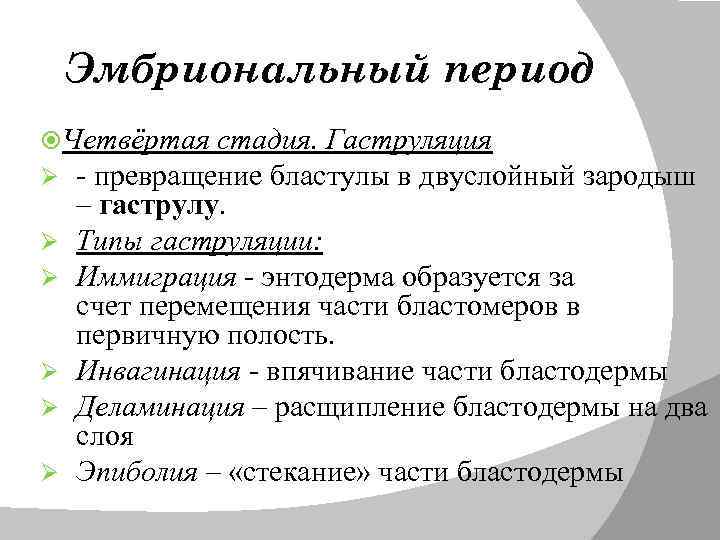 Эмбриональный период

Четвёртая стадия. Гаструляция

- превращение бластулы в двуслойный зародыш – гаструлу.

Типы гаструляции:

Иммиграция - энтодерма образуется за счет перемещения части бластомеров в первичную полость.

Инвагинация - впячивание части бластодермы

Деламинация – расщипление бластодермы на два слоя

Эпиболия – «стекание» части бластодермы